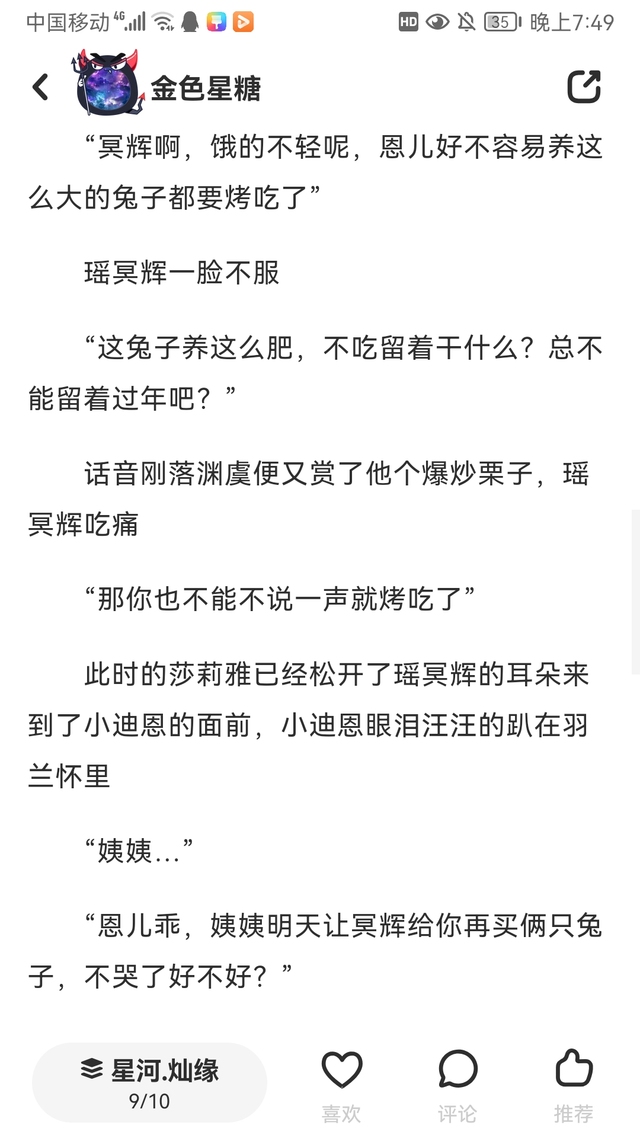 中国移动 4G HD 35 晚上7:49

金色星糖

“冥辉啊，饿的不轻呢，恩儿好不容易养这么大的兔子都要烤吃了”

瑶冥辉一脸不服

“这兔子养这么肥，不吃留着干什么？总不能留着过年吧？”

话音刚落渊虞便又赏了他个爆炒栗子，瑶冥辉吃痛

“那你也不能不说一声就烤吃了”

此时的莎莉雅已经松开了瑶冥辉的耳朵来到了小迪恩的面前，小迪恩眼泪汪汪的趴在羽兰怀里

“姨姨…”

“恩儿乖，姨姨明天让冥辉给你再买俩只兔子，不哭了好不好？”

星河.灿缘
9/10

喜欢 评论 推荐